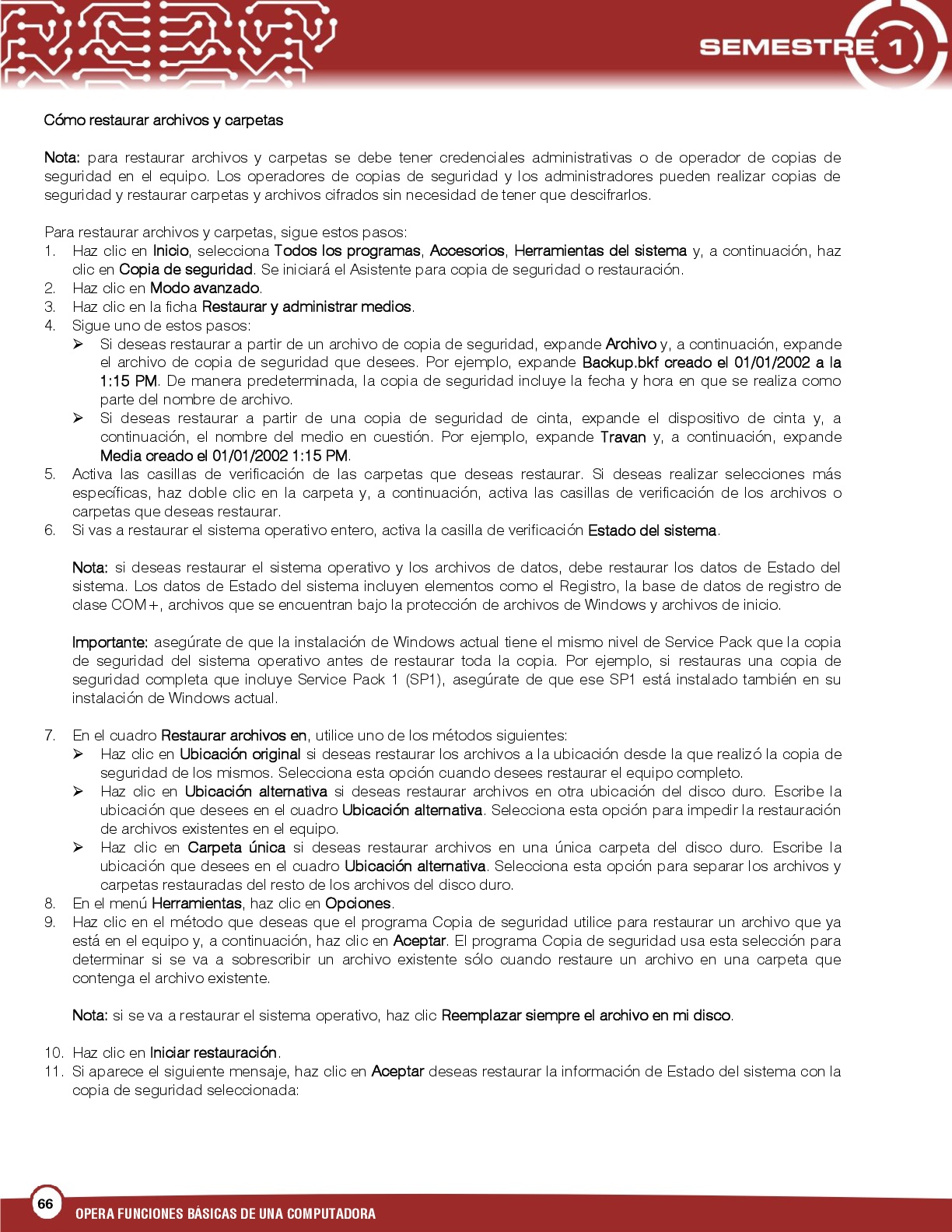 SEMESTRE 1

Cómo restaurar archivos y carpetas

Nota: para restaurar archivos y carpetas se debe tener credenciales administrativas o de operador de copias de seguridad en el equipo. Los operadores de copias de seguridad y los administradores pueden realizar copias de seguridad y restaurar carpetas y archivos cifrados sin necesidad de tener que descifrarlos.

Para restaurar archivos y carpetas, sigue estos pasos:
1. Haz clic en Inicio, selecciona Todos los programas, Accesorios, Herramientas del sistema y, a continuación, haz clic en Copia de seguridad. Se iniciará el Asistente para copia de seguridad o restauración.
2. Haz clic en Modo avanzado.
3. Haz clic en la ficha Restaurar y administrar medios.
4. Sigue uno de estos pasos:
➢ Si deseas restaurar a partir de un archivo de copia de seguridad, expande Archivo y, a continuación, expande el archivo de copia de seguridad que desees. Por ejemplo, expande Backup.bkf creado el 01/01/2002 a la 1:15 PM. De manera predeterminada, la copia de seguridad incluye la fecha y hora en que se realiza como parte del nombre de archivo.
➢ Si deseas restaurar a partir de una copia de seguridad de cinta, expande el dispositivo de cinta y, a continuación, el nombre del medio en cuestión. Por ejemplo, expande Travan y, a continuación, expande Media creado el 01/01/2002 1:15 PM.
5. Activa las casillas de verificación de las carpetas que deseas restaurar. Si deseas realizar selecciones más específicas, haz doble clic en la carpeta y, a continuación, activa las casillas de verificación de los archivos o carpetas que deseas restaurar.
6. Si vas a restaurar el sistema operativo entero, activa la casilla de verificación Estado del sistema.

Nota: si deseas restaurar el sistema operativo y los archivos de datos, debe restaurar los datos de Estado del sistema. Los datos de Estado del sistema incluyen elementos como el Registro, la base de datos de registro de clase COM+, archivos que se encuentran bajo la protección de archivos de Windows y archivos de inicio.

Importante: asegúrate de que la instalación de Windows actual tiene el mismo nivel de Service Pack que la copia de seguridad del sistema operativo antes de restaurar toda la copia. Por ejemplo, si restauras una copia de seguridad completa que incluye Service Pack 1 (SP1), asegúrate de que ese SP1 está instalado también en su instalación de Windows actual.

7. En el cuadro Restaurar archivos en, utilice uno de los métodos siguientes:
➢ Haz clic en Ubicación original si deseas restaurar los archivos a la ubicación desde la que realizó la copia de seguridad de los mismos. Selecciona esta opción cuando desees restaurar el equipo completo.
➢ Haz clic en Ubicación alternativa si deseas restaurar archivos en otra ubicación del disco duro. Escribe la ubicación que desees en el cuadro Ubicación alternativa. Selecciona esta opción para impedir la restauración de archivos existentes en el equipo.
➢ Haz clic en Carpeta única si deseas restaurar archivos en una única carpeta del disco duro. Escribe la ubicación que desees en el cuadro Ubicación alternativa. Selecciona esta opción para separar los archivos y carpetas restauradas del resto de los archivos del disco duro.
8. En el menú Herramientas, haz clic en Opciones.
9. Haz clic en el método que deseas que el programa Copia de seguridad utilice para restaurar un archivo que ya está en el equipo y, a continuación, haz clic en Aceptar. El programa Copia de seguridad usa esta selección para determinar si se va a sobrescribir un archivo existente sólo cuando restaure un archivo en una carpeta que contenga el archivo existente.

Nota: si se va a restaurar el sistema operativo, haz clic Reemplazar siempre el archivo en mi disco.

10. Haz clic en Iniciar restauración.
11. Si aparece el siguiente mensaje, haz clic en Aceptar deseas restaurar la información de Estado del sistema con la copia de seguridad seleccionada:

66
OPERA FUNCIONES BÁSICAS DE UNA COMPUTADORA